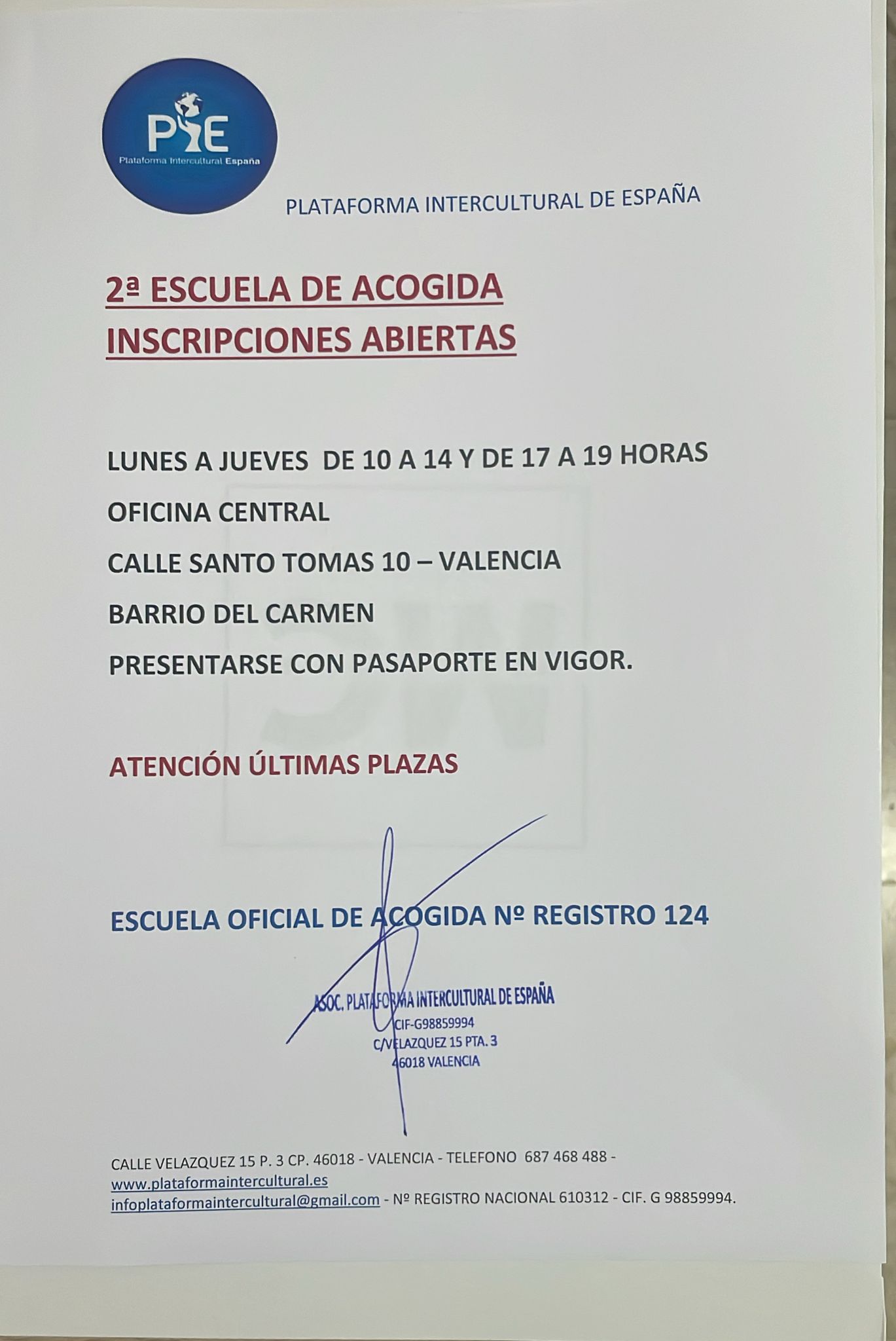 PIE
Plataforma Intercultural España

PLATAFORMA INTERCULTURAL DE ESPAÑA

2ª ESCUELA DE ACOGIDA
INSCRIPCIONES ABIERTAS

LUNES A JUEVES DE 10 A 14 Y DE 17 A 19 HORAS

OFICINA CENTRAL

CALLE SANTO TOMAS 10 – VALENCIA

BARRIO DEL CARMEN

PRESENTARSE CON PASAPORTE EN VIGOR.

ATENCIÓN ÚLTIMAS PLAZAS

ESCUELA OFICIAL DE ACOGIDA Nº REGISTRO 124

ASOC. PLATAFORMA INTERCULTURAL DE ESPAÑA
CIF-G98859994
C/VELAZQUEZ 15 PTA. 3
46018 VALENCIA

CALLE VELAZQUEZ 15 P. 3 CP. 46018 - VALENCIA - TELEFONO 687 468 488 - www.plataformaintercultural.es
infoplataformaintercultural@gmail.com - Nº REGISTRO NACIONAL 610312 - CIF. G 98859994.